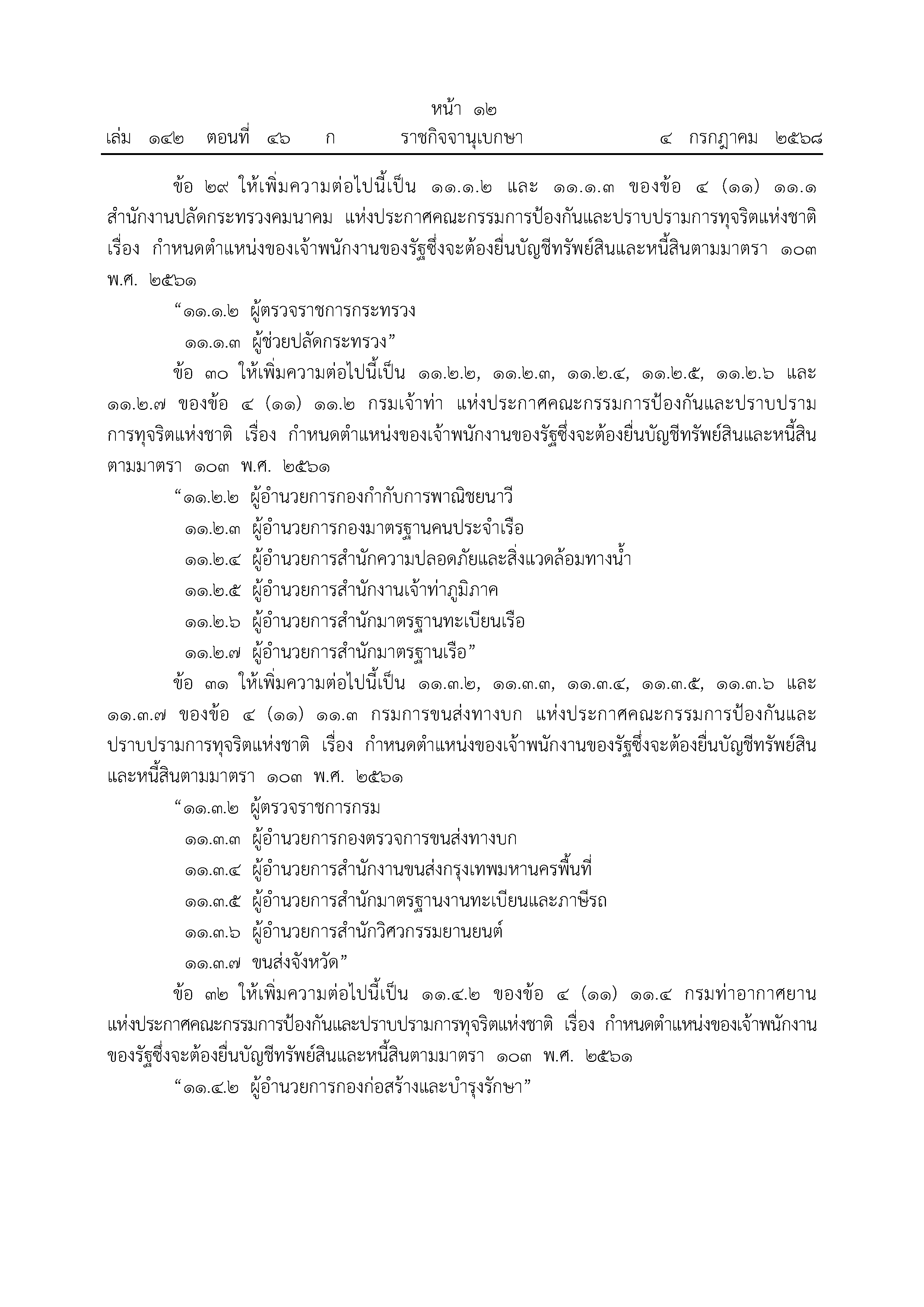 หน้า ๑๒
เล่ม ๑๔๒ ตอนที่ ๔๖ ก ราชกิจจานุเบกษา ๔ กรกฎาคม ๒๕๖๘

ข้อ ๒๙ ให้เพิ่มความต่อไปนี้เป็น ๑๑.๑.๒ และ ๑๑.๑.๓ ของข้อ ๔ (๑๑) ๑๑.๑ สำนักงานปลัดกระทรวงคมนาคม แห่งประกาศคณะกรรมการป้องกันและปราบปรามการทุจริตแห่งชาติ เรื่อง กำหนดตำแหน่งของเจ้าพนักงานของรัฐซึ่งจะต้องยื่นบัญชีทรัพย์สินและหนี้สินตามมาตรา ๑๐๓ พ.ศ. ๒๕๖๑

“๑๑.๑.๒ ผู้ตรวจราชการกระทรวง

๑๑.๑.๓ ผู้ช่วยปลัดกระทรวง”

ข้อ ๓๐ ให้เพิ่มความต่อไปนี้เป็น ๑๑.๒.๒, ๑๑.๒.๓, ๑๑.๒.๔, ๑๑.๒.๕, ๑๑.๒.๖ และ ๑๑.๒.๗ ของข้อ ๔ (๑๑) ๑๑.๒ กรมเจ้าท่า แห่งประกาศคณะกรรมการป้องกันและปราบปรามการทุจริตแห่งชาติ เรื่อง กำหนดตำแหน่งของเจ้าพนักงานของรัฐซึ่งจะต้องยื่นบัญชีทรัพย์สินและหนี้สินตามมาตรา ๑๐๓ พ.ศ. ๒๕๖๑

“๑๑.๒.๒ ผู้อำนวยการกองกำกับการพาณิชยนาวี

๑๑.๒.๓ ผู้อำนวยการกองมาตรฐานคนประจำเรือ

๑๑.๒.๔ ผู้อำนวยการสำนักความปลอดภัยและสิ่งแวดล้อมทางน้ำ

๑๑.๒.๕ ผู้อำนวยการสำนักงานเจ้าท่าภูมิภาค

๑๑.๒.๖ ผู้อำนวยการสำนักมาตรฐานทะเบียนเรือ

๑๑.๒.๗ ผู้อำนวยการสำนักมาตรฐานเรือ”

ข้อ ๓๑ ให้เพิ่มความต่อไปนี้เป็น ๑๑.๓.๒, ๑๑.๓.๓, ๑๑.๓.๔, ๑๑.๓.๕, ๑๑.๓.๖ และ ๑๑.๓.๗ ของข้อ ๔ (๑๑) ๑๑.๓ กรมการขนส่งทางบก แห่งประกาศคณะกรรมการป้องกันและปราบปรามการทุจริตแห่งชาติ เรื่อง กำหนดตำแหน่งของเจ้าพนักงานของรัฐซึ่งจะต้องยื่นบัญชีทรัพย์สินและหนี้สินตามมาตรา ๑๐๓ พ.ศ. ๒๕๖๑

“๑๑.๓.๒ ผู้ตรวจราชการกรม

๑๑.๓.๓ ผู้อำนวยการกองตรวจการขนส่งทางบก

๑๑.๓.๔ ผู้อำนวยการสำนักงานขนส่งกรุงเทพมหานครพื้นที่

๑๑.๓.๕ ผู้อำนวยการสำนักมาตรฐานงานทะเบียนและภาษีรถ

๑๑.๓.๖ ผู้อำนวยการสำนักวิศวกรรมยานยนต์

๑๑.๓.๗ ขนส่งจังหวัด”

ข้อ ๓๒ ให้เพิ่มความต่อไปนี้เป็น ๑๑.๔.๒ ของข้อ ๔ (๑๑) ๑๑.๔ กรมท่าอากาศยาน แห่งประกาศคณะกรรมการป้องกันและปราบปรามการทุจริตแห่งชาติ เรื่อง กำหนดตำแหน่งของเจ้าพนักงานของรัฐซึ่งจะต้องยื่นบัญชีทรัพย์สินและหนี้สินตามมาตรา ๑๐๓ พ.ศ. ๒๕๖๑

“๑๑.๔.๒ ผู้อำนวยการกองก่อสร้างและบำรุงรักษา”